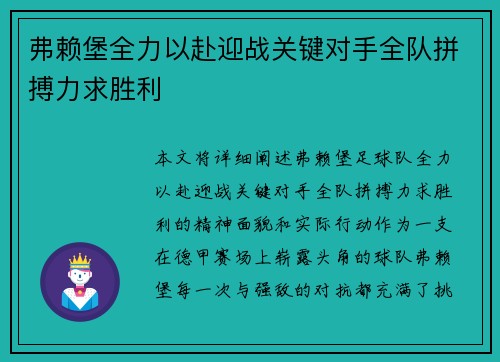 弗赖堡全力以赴迎战关键对手全队拼搏力求胜利

本文将详细阐述弗赖堡足球队全力以赴迎战关键对手全队拼搏力求胜利的精神面貌和实际行动作为一支在德甲赛场上崭露头角的球队弗赖堡每一次与强敌的对抗都充满了挑